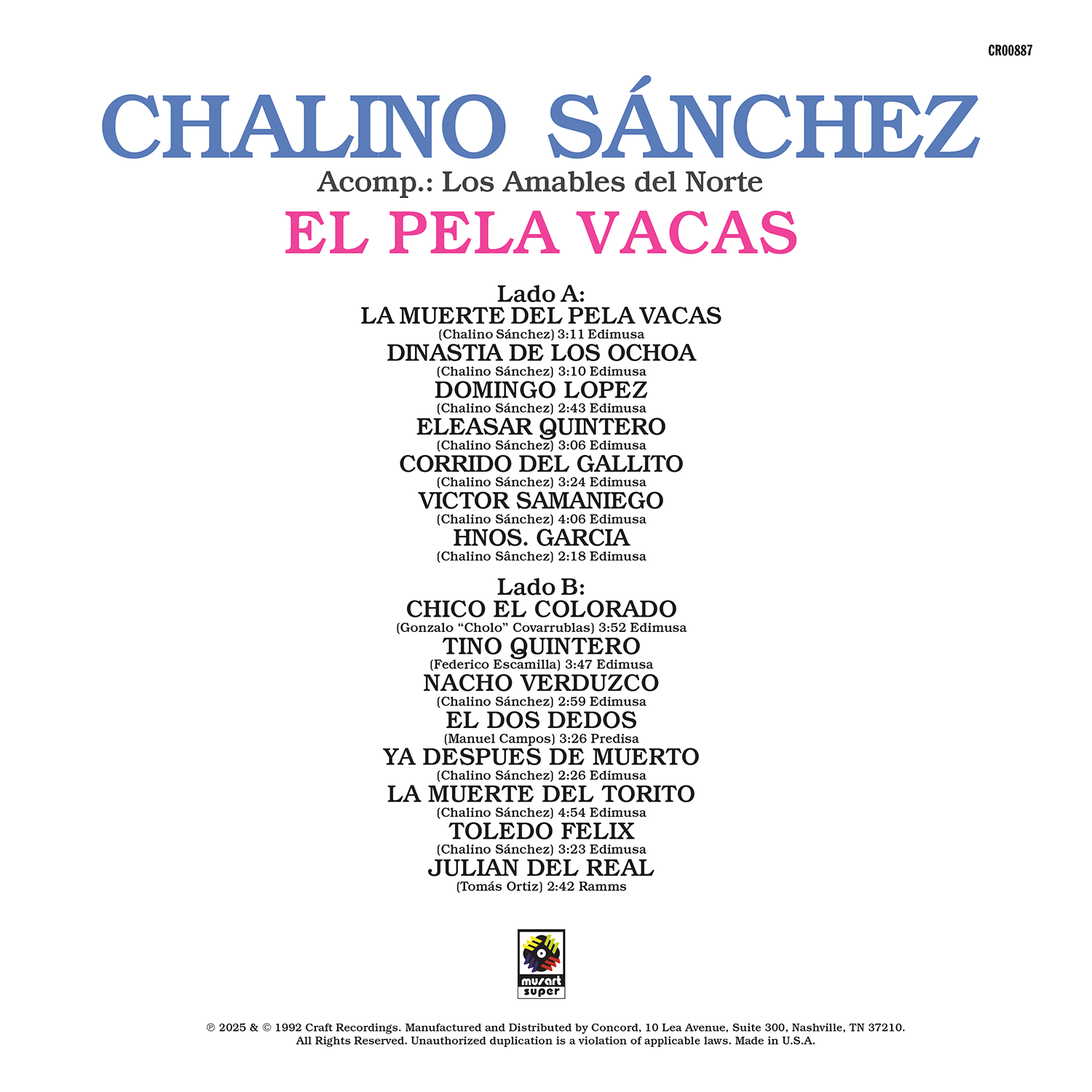 CR00887

CHALINO SÁNCHEZ

Acomp.: Los Amables del Norte

EL PELA VACAS

Lado A:
LA MUERTE DEL PELA VACAS
(Chalino Sánchez) 3:11 Edimusa
DINASTIA DE LOS OCHOA
(Chalino Sánchez) 3:10 Edimusa
DOMINGO LOPEZ
(Chalino Sánchez) 2:43 Edimusa
ELEASAR QUINTERO
(Chalino Sánchez) 3:06 Edimusa
CORRIDO DEL GALLITO
(Chalino Sánchez) 3:24 Edimusa
VICTOR SAMANIEGO
(Chalino Sánchez) 4:06 Edimusa
HNOS. GARCIA
(Chalino Sânchez) 2:18 Edimusa

Lado B:
CHICO EL COLORADO
(Gonzalo "Cholo" Covarrublas) 3:52 Edimusa
TINO QUINTERO
(Federico Escamilla) 3:47 Edimusa
NACHO VERDUZCO
(Chalino Sánchez) 2:59 Edimusa
EL DOS DEDOS
(Manuel Campos) 3:26 Predisa
YA DESPUES DE MUERTO
(Chalino Sánchez) 2:26 Edimusa
LA MUERTE DEL TORITO
(Chalino Sánchez) 4:54 Edimusa
TOLEDO FELIX
(Chalino Sánchez) 3:23 Edimusa
JULIAN DEL REAL
(Tomás Ortiz) 2:42 Ramms

musart
super

℗ 2025 & © 1992 Craft Recordings. Manufactured and Distributed by Concord, 10 Lea Avenue, Suite 300, Nashville, TN 37210.
All Rights Reserved. Unauthorized duplication is a violation of applicable laws. Made in U.S.A.